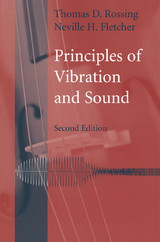 Thomas D. Rossing
Neville H. Fletcher

Principles of Vibration and Sound

Second Edition